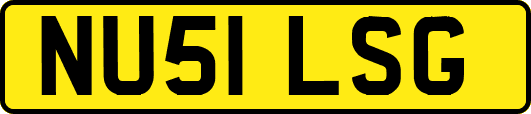 NU51 LSG